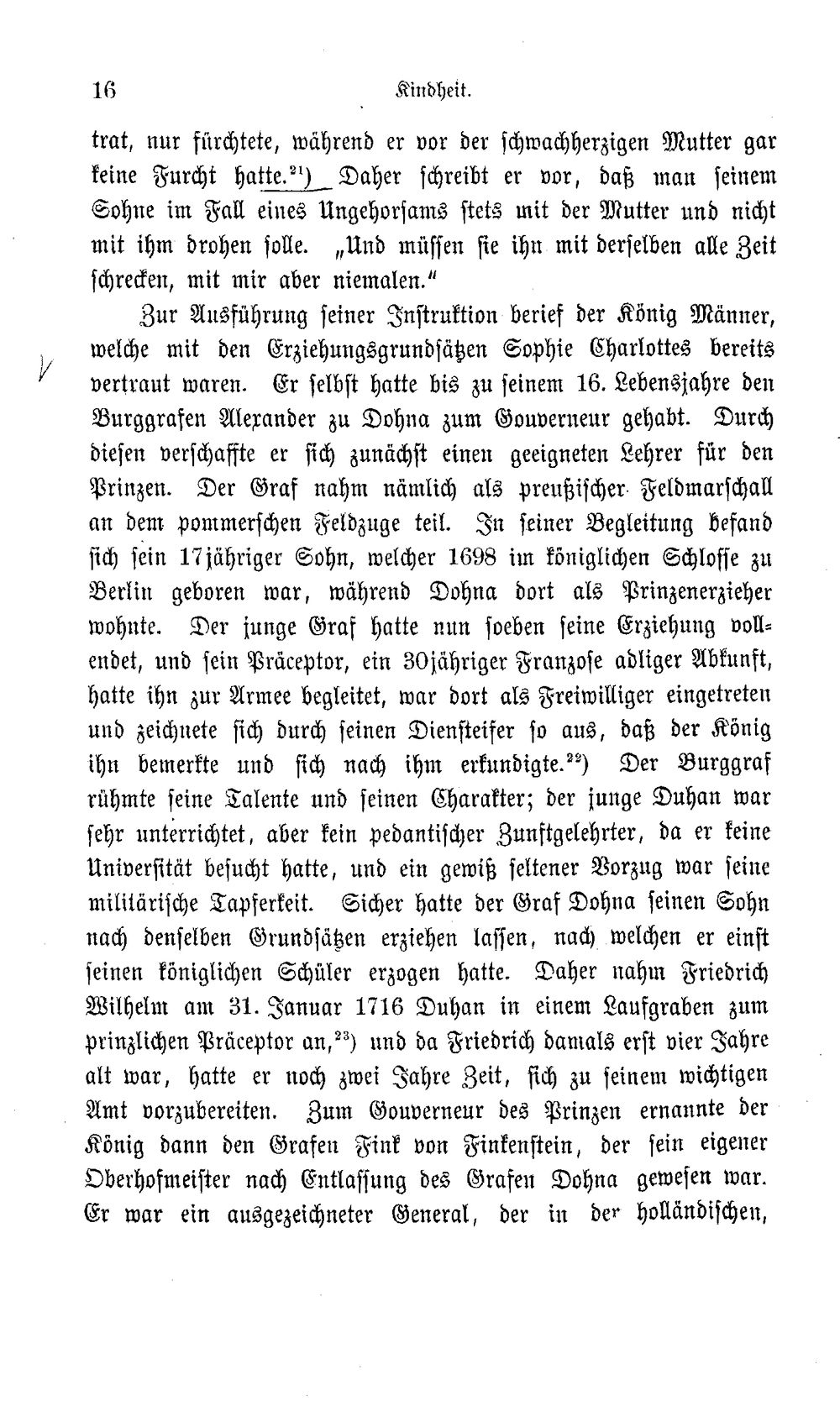 16 Kindheit.

trat, nur fürchtete, während er vor der schwachherzigen Mutter gar keine Furcht hatte.$^{21}$) Daher schreibt er vor, daß man seinem Sohne im Fall eines Ungehorsams stets mit der Mutter und nicht mit ihm drohen solle. „Und müssen sie ihn mit derselben alle Zeit schrecken, mit mir aber niemalen."

Zur Ausführung seiner Instruktion berief der König Männer, welche mit den Erziehungsgrundsätzen Sophie Charlottes bereits vertraut waren. Er selbst hatte bis zu seinem 16. Lebensjahre den Burggrafen Alexander zu Dohna zum Gouverneur gehabt. Durch diesen verschaffte er sich zunächst einen geeigneten Lehrer für den Prinzen. Der Graf nahm nämlich als preußischer Feldmarschall an dem pommerschen Feldzuge teil. In seiner Begleitung befand sich sein 17jähriger Sohn, welcher 1698 im königlichen Schlosse zu Berlin geboren war, während Dohna dort als Prinzenerzieher wohnte. Der junge Graf hatte nun soeben seine Erziehung vollendet, und sein Präceptor, ein 30jähriger Franzose adliger Abkunft, hatte ihn zur Armee begleitet, war dort als Freiwilliger eingetreten und zeichnete sich durch seinen Diensteifer so aus, daß der König ihn bemerkte und sich nach ihm erkundigte.$^{22}$) Der Burggraf rühmte seine Talente und seinen Charakter; der junge Duhan war sehr unterrichtet, aber kein pedantischer Zunftgelehrter, da er keine Universität besucht hatte, und ein gewiß seltener Vorzug war seine militärische Tapferkeit. Sicher hatte der Graf Dohna seinen Sohn nach denselben Grundsätzen erziehen lassen, nach welchen er einst seinen königlichen Schüler erzogen hatte. Daher nahm Friedrich Wilhelm am 31. Januar 1716 Duhan in einem Laufgraben zum prinzlichen Präceptor an,$^{23}$) und da Friedrich damals erst vier Jahre alt war, hatte er noch zwei Jahre Zeit, sich zu seinem wichtigen Amt vorzubereiten. Zum Gouverneur des Prinzen ernannte der König dann den Grafen Fink von Finkenstein, der sein eigener Oberhofmeister nach Entlassung des Grafen Dohna gewesen war. Er war ein ausgezeichneter General, der in der holländischen,